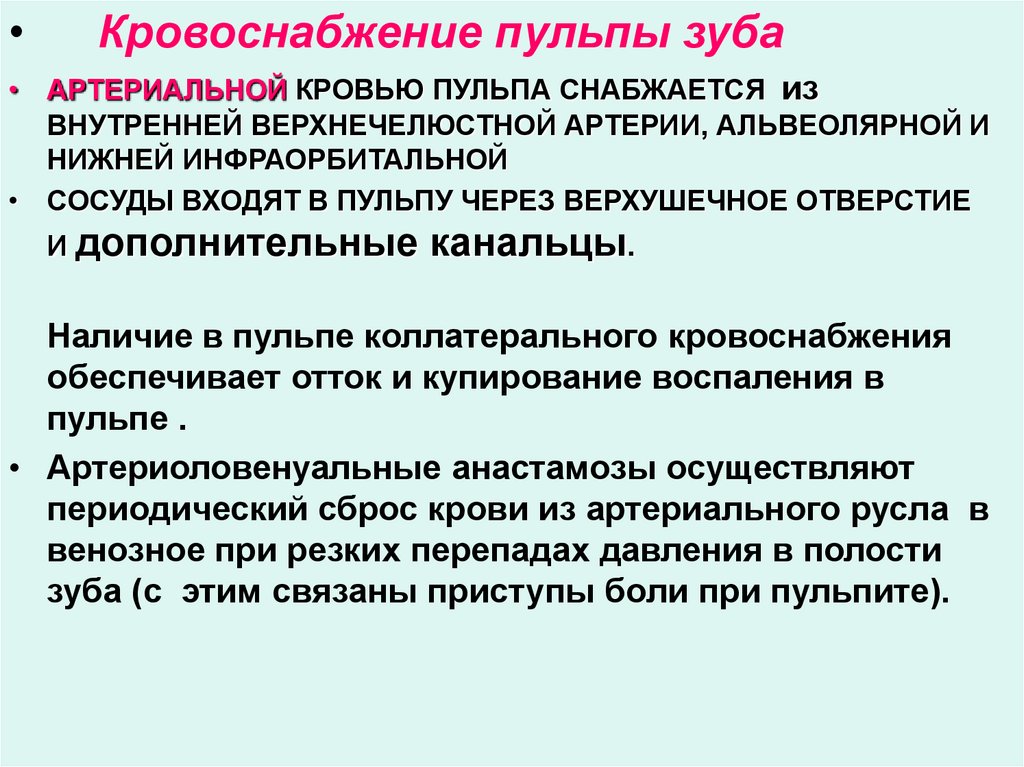 • Кровоснабжение пульпы зуба

• АРТЕРИАЛЬНОЙ КРОВЬЮ ПУЛЬПА СНАБЖАЕТСЯ из ВНУТРЕННЕЙ ВЕРХНЕЧЕЛЮСТНОЙ АРТЕРИИ, АЛЬВЕОЛЯРНОЙ И НИЖНЕЙ ИНФРАОРБИТАЛЬНОЙ

• СОСУДЫ ВХОДЯТ В ПУЛЬПУ ЧЕРЕЗ ВЕРХУШЕЧНОЕ ОТВЕРСТИЕ И дополнительные канальцы.

Наличие в пульпе коллатерального кровоснабжения обеспечивает отток и купирование воспаления в пульпе .

• Артериоловенуальные анастамозы осуществляют периодический сброс крови из артериального русла в венозное при резких перепадах давления в полости зуба (с этим связаны приступы боли при пульпите).